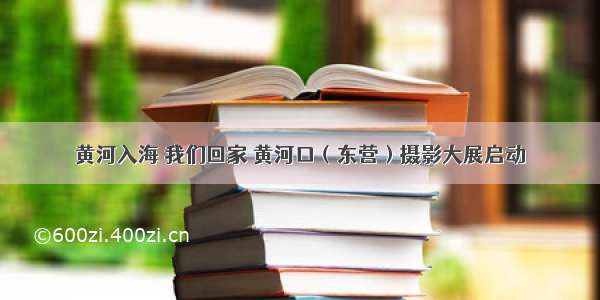 黄河入海 我们回家 黄河口（东营）摄影大展启动

©600zi.400zi.cn